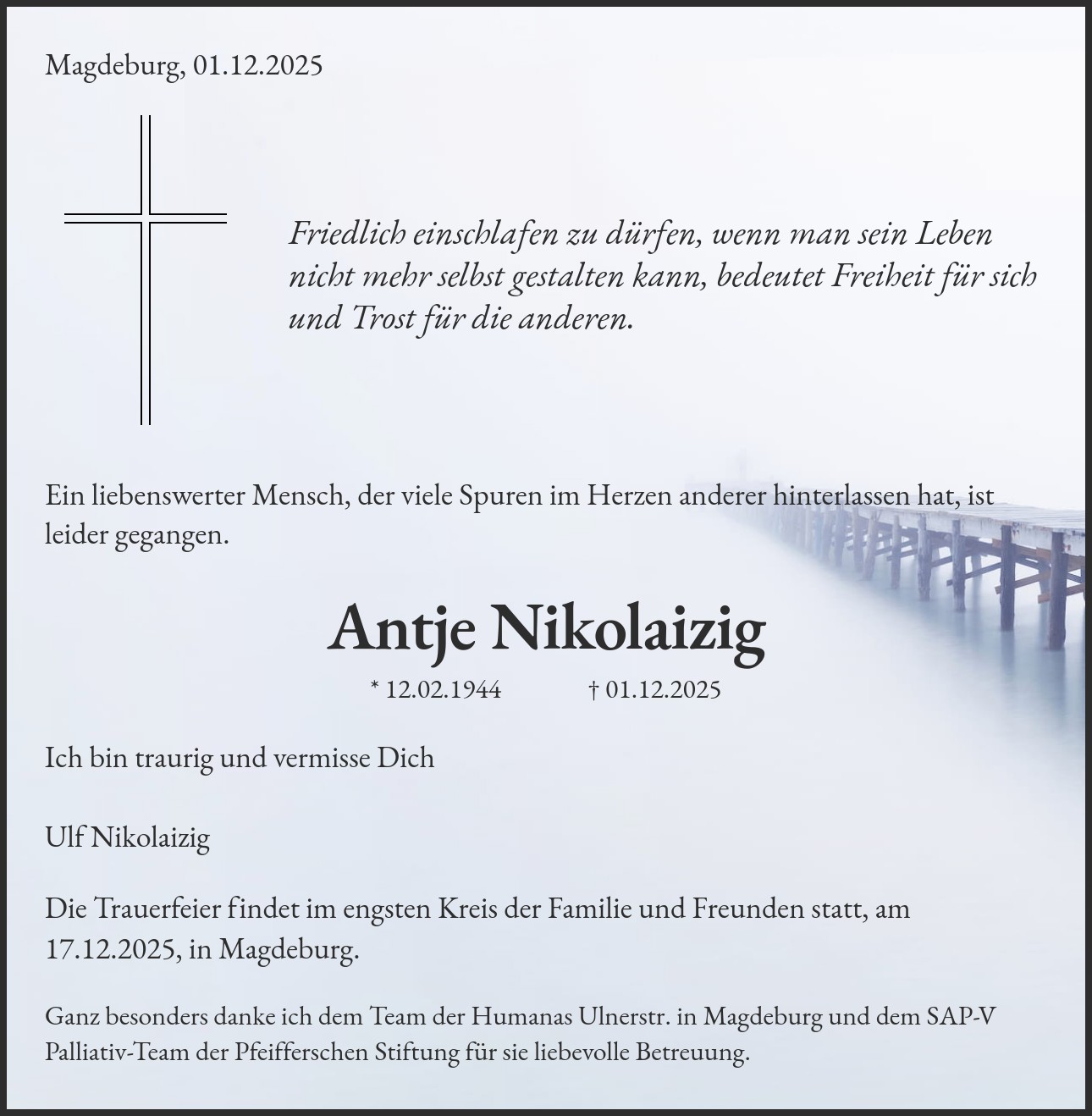 Magdeburg, 01.12.2025

Friedlich einschlafen zu dürfen, wenn man sein Leben nicht mehr selbst gestalten kann, bedeutet Freiheit für sich und Trost für die anderen.

Ein liebenswerter Mensch, der viele Spuren im Herzen anderer hinterlassen hat, ist leider gegangen.

Antje Nikolaizig

* 12.02.1944 † 01.12.2025

Ich bin traurig und vermisse Dich

Ulf Nikolaizig

Die Trauerfeier findet im engsten Kreis der Familie und Freunden statt, am 17.12.2025, in Magdeburg.

Ganz besonders danke ich dem Team der Humanas Ulnerstr. in Magdeburg und dem SAP-V Palliativ-Team der Pfeifferschen Stiftung für sie liebevolle Betreuung.